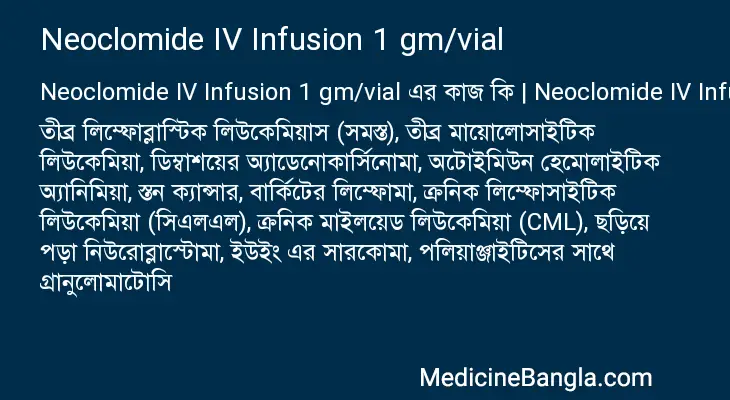 Neoclomide IV Infusion 1 gm/vial

Neoclomide IV Infusion 1 gm/vial এর কাজ কি | Neoclomide IV Infu

তীব্র লিম্ফোব্লাস্টিক লিউকেমিয়াস (সমস্ত), তীব্র মায়োলোসাইটিক লিউকেমিয়া, ডিম্বাশয়ের অ্যাডেনোকার্সিনোমা, অটোইমিউন হেমোলাইটিক অ্যানিমিয়া, স্তন ক্যান্সার, বার্কিটের লিম্ফোমা, ক্রনিক লিম্ফোসাইটিক লিউকেমিয়া (সিএলএল), ক্রনিক মাইলয়েড লিউকেমিয়া (CML), ছড়িয়ে পড়া নিউরোব্লাস্টোমা, ইউইং এর সারকোমা, পলিয়াঞ্জাইটিসের সাথে গ্রানুলোমাটোসি

MedicineBangla.com